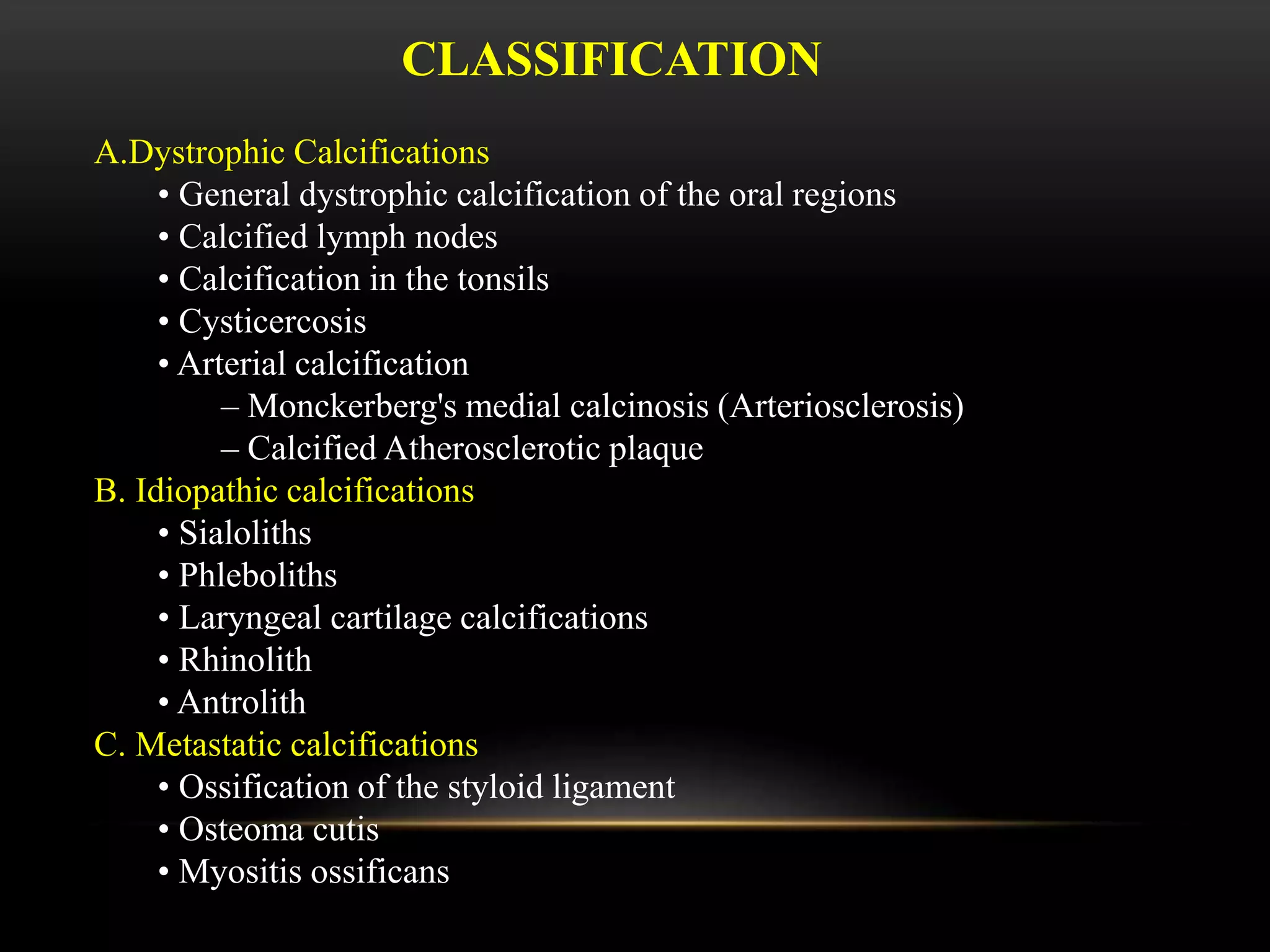 CLASSIFICATION

A.Dystrophic Calcifications
• General dystrophic calcification of the oral regions
• Calcified lymph nodes
• Calcification in the tonsils
• Cysticercosis
• Arterial calcification
– Monckerberg's medial calcinosis (Arteriosclerosis)
– Calcified Atherosclerotic plaque
B. Idiopathic calcifications
• Sialoliths
• Phleboliths
• Laryngeal cartilage calcifications
• Rhinolith
• Antrolith
C. Metastatic calcifications
• Ossification of the styloid ligament
• Osteoma cutis
• Myositis ossificans